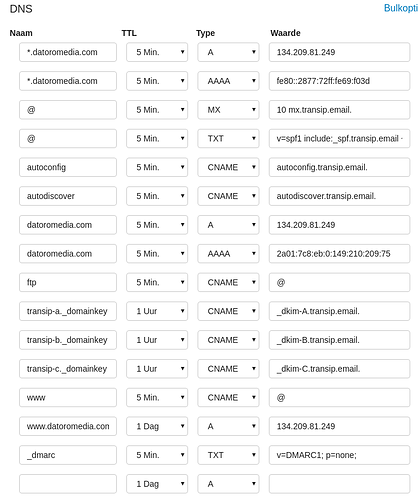 DNS

Bulkopti

| Naam | TTL | Type | Waarde |
|---|---|---|---|
| *.datoromedia.com | 5 Min. | A | 134.209.81.249 |
| *.datoromedia.com | 5 Min. | AAAA | fe80::2877:72ff:fe69:f03d |
| @ | 5 Min. | MX | 10 mx.transip.email. |
| @ | 5 Min. | TXT | v=spf1 include:_spf.transip.email - |
| autoconfig | 5 Min. | CNAME | autoconfig.transip.email. |
| autodiscover | 5 Min. | CNAME | autodiscover.transip.email. |
| datoromedia.com | 5 Min. | A | 134.209.81.249 |
| datoromedia.com | 5 Min. | AAAA | 2a01:7c8:eb:0:149:210:209:75 |
| ftp | 5 Min. | CNAME | @ |
| transip-a._domainkey | 1 Uur | CNAME | _dkim-A.transip.email. |
| transip-b._domainkey | 1 Uur | CNAME | _dkim-B.transip.email. |
| transip-c._domainkey | 1 Uur | CNAME | _dkim-C.transip.email. |
| www | 5 Min. | CNAME | @ |
| www.datoromedia.con | 1 Dag | A | 134.209.81.249 |
| _dmarc | 5 Min. | TXT | v=DMARC1; p=none; |
|  | 1 Dag | A |  |